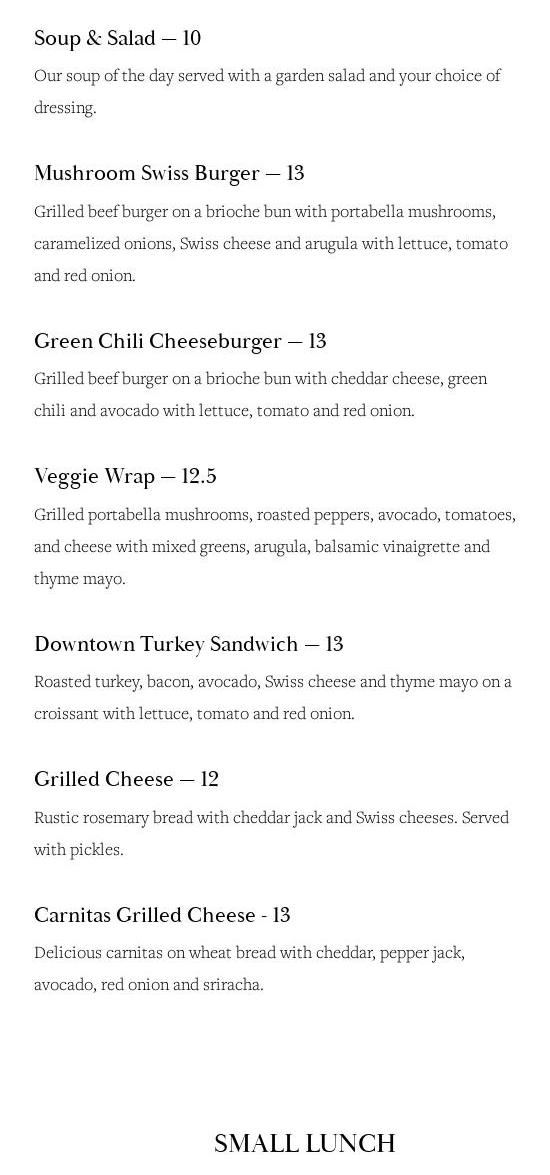 Soup & Salad — 10

Our soup of the day served with a garden salad and your choice of dressing.

Mushroom Swiss Burger — 13

Grilled beef burger on a brioche bun with portabella mushrooms, caramelized onions, Swiss cheese and arugula with lettuce, tomato and red onion.

Green Chili Cheeseburger — 13

Grilled beef burger on a brioche bun with cheddar cheese, green chili and avocado with lettuce, tomato and red onion.

Veggie Wrap — 12.5

Grilled portabella mushrooms, roasted peppers, avocado, tomatoes, and cheese with mixed greens, arugula, balsamic vinaigrette and thyme mayo.

Downtown Turkey Sandwich — 13

Roasted turkey, bacon, avocado, Swiss cheese and thyme mayo on a croissant with lettuce, tomato and red onion.

Grilled Cheese — 12

Rustic rosemary bread with cheddar jack and Swiss cheeses. Served with pickles.

Carnitas Grilled Cheese - 13

Delicious carnitas on wheat bread with cheddar, pepper jack, avocado, red onion and sriracha.

SMALL LUNCH